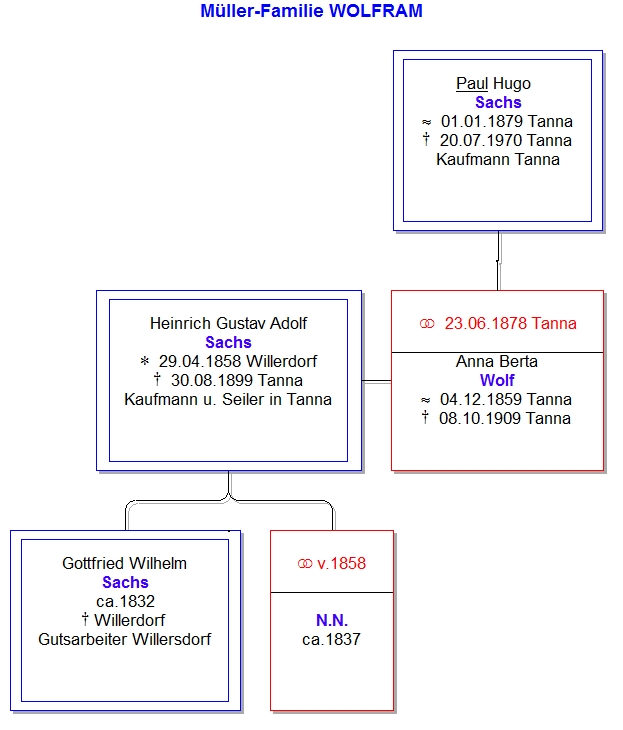 Müller-Familie WOLFRAM

Paul Hugo
Sachs
≈ 01.01.1879 Tanna
† 20.07.1970 Tanna
Kaufmann Tanna

Heinrich Gustav Adolf
Sachs
∗ 29.04.1858 Willerdorf
† 30.08.1899 Tanna
Kaufmann u. Seiler in Tanna

⚭ 23.06.1878 Tanna
Anna Berta
Wolf
≈ 04.12.1859 Tanna
† 08.10.1909 Tanna

Gottfried Wilhelm
Sachs
ca.1832
† Willerdorf
Gutsarbeiter Willersdorf

⚭ v.1858
N.N.
ca.1837